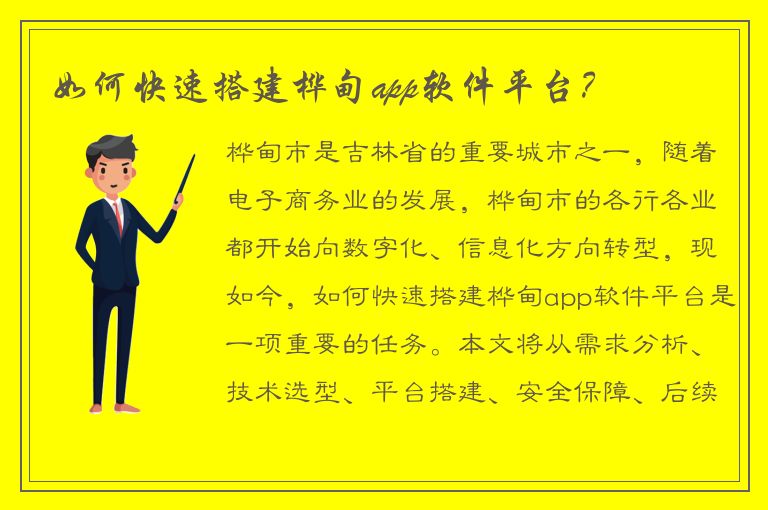 如何快速搭建桦甸app软件平台？

桦甸市是吉林省的重要城市之一，随着电子商务业的发展，桦甸市的各行各业都开始向数字化、信息化方向转型，现如今，如何快速搭建桦甸app软件平台是一项重要的任务。本文将从需求分析、技术选型、平台搭建、安全保障、后续